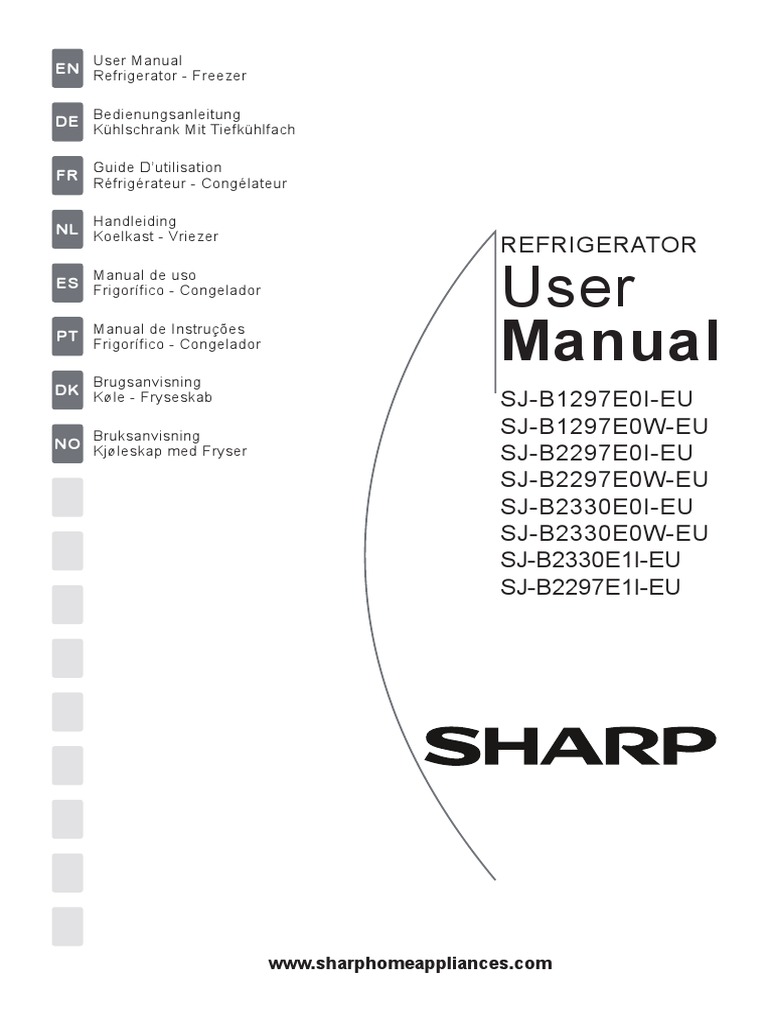 EN User Manual
Refrigerator - Freezer

DE Bedienungsanleitung
Kühlschrank Mit Tiefkühlfach

FR Guide D'utilisation
Réfrigérateur - Congélateur

NL Handleiding
Koelkast - Vriezer

ES Manual de uso
Frigorífico - Congelador

PT Manual de Instruções
Frigorífico - Congelador

DK Brugsanvisning
Køle - Fryseskab

NO Bruksanvisning
Kjøleskap med Fryser

REFRIGERATOR
User
Manual

SJ-B1297E0I-EU
SJ-B1297E0W-EU
SJ-B2297E0I-EU
SJ-B2297E0W-EU
SJ-B2330E0I-EU
SJ-B2330E0W-EU
SJ-B2330E1I-EU
SJ-B2297E1I-EU

SHARP

www.sharphomeappliances.com